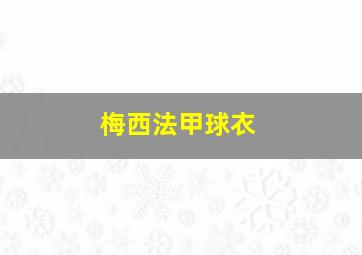 梅西法甲球衣